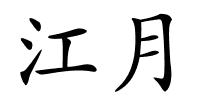 江月